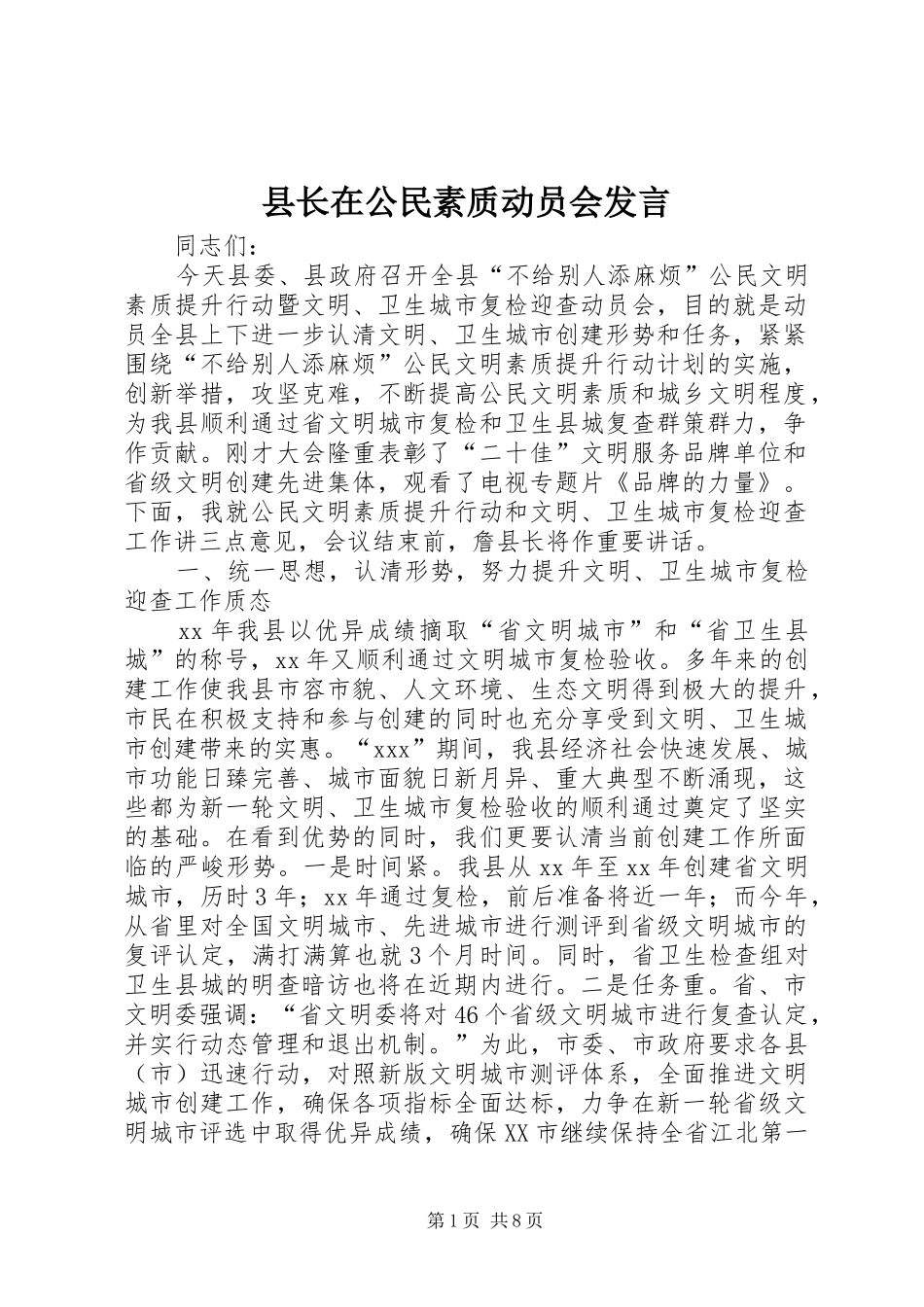 县长在公民素质动员会发言

同志们：

今天县委、县政府召开全县“不给别人添麻烦”公民文明素质提升行动暨文明、卫生城市复检迎查动员会，目的就是动员全县上下进一步认清文明、卫生城市创建形势和任务，紧紧围绕“不给别人添麻烦”公民文明素质提升行动计划的实施，创新举措，攻坚克难，不断提高公民文明素质和城乡文明程度，为我县顺利通过省文明城市复检和卫生县城复查群策群力，争作贡献。刚才大会隆重表彰了“二十佳”文明服务品牌单位和省级文明创建先进集体，观看了电视专题片《品牌的力量》。下面，我就公民文明素质提升行动和文明、卫生城市复检迎查工作讲三点意见，会议结束前，詹县长将作重要讲话。

一、统一思想，认清形势，努力提升文明、卫生城市复检迎查工作质态

xx 年我县以优异成绩摘取“省文明城市”和“省卫生县城”的称号，xx 年又顺利通过文明城市复检验收。多年来的创建工作使我县市容市貌、人文环境、生态文明得到极大的提升，市民在积极支持和参与创建的同时也充分享受到文明、卫生城市创建带来的实惠。“xxx”期间，我县经济社会快速发展、城市功能日臻完善、城市面貌日新月异、重大典型不断涌现，这些都为新一轮文明、卫生城市复检验收的顺利通过奠定了坚实的基础。在看到优势的同时，我们更要认清当前创建工作所面临的严峻形势。一是时间紧。我县从 xx 年至 xx 年创建省文明城市，历时 3 年；xx 年通过复检，前后准备将近一年；而今年，从省里对全国文明城市、先进城市进行测评到省级文明城市的复评认定，满打满算也就 3 个月时间。同时，省卫生检查组对卫生县城的明查暗访也将在近期内进行。二是任务重。省、市文明委强调：“省文明委将对 46 个省级文明城市进行复查认定，并实行动态管理和退出机制。”为此，市委、市政府要求各县（市）迅速行动，对照新版文明城市测评体系，全面推进文明城市创建工作，确保各项指标全面达标，力争在新一轮省级文明城市评选中取得优异成绩，确保 XX 市继续保持全省江北第一

第 1 页 共 8 页